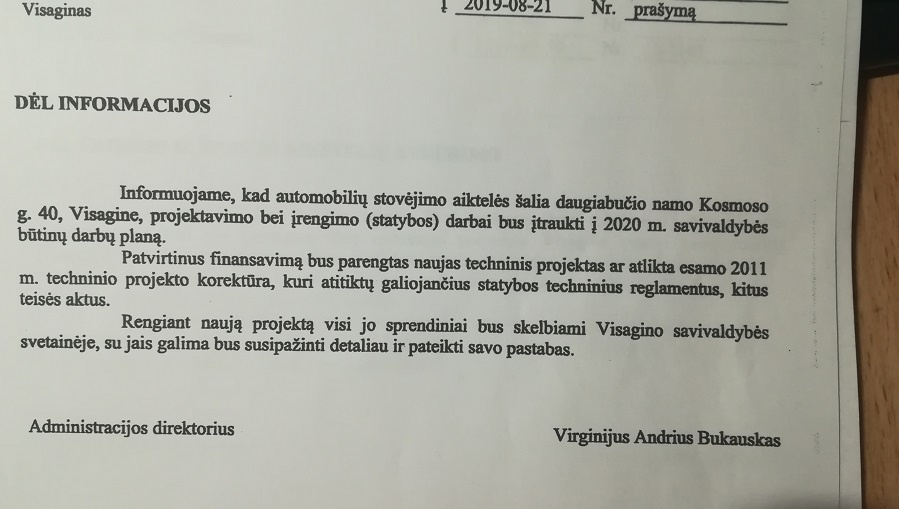 Visaginas Į 2019-08-21 Nr. prašymą

DĖL INFORMACIJOS

Informuojame, kad automobilių stovėjimo aiktelės šalia daugiabučio namo Kosmoso g. 40, Visagine, projektavimo bei įrengimo (statybos) darbai bus įtraukti į 2020 m. savivaldybės būtinų darbų planą.

Patvirtinus finansavimą bus parengtas naujas techninis projektas ar atlikta esamo 2011 m. techninio projekto korektūra, kuri atitiktų galiojančius statybos techninius reglamentus, kitus teisės aktus.

Rengiant naują projektą visi jo sprendiniai bus skelbiami Visagino savivaldybės svetainėje, su jais galima bus susipažinti detaliau ir pateikti savo pastabas.

Administracijos direktorius Virginijus Andrius Bukauskas